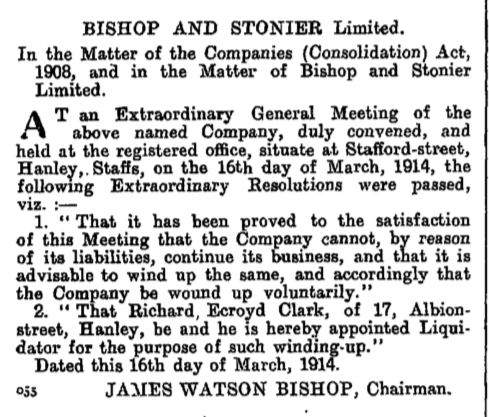 BISHOP AND STONIER Limited.

In the Matter of the Companies (Consolidation) Act, 1908, and in the Matter of Bishop and Stonier Limited.

AT an Extraordinary General Meeting of the above named Company, duly convened, and held at the registered office, situate at Stafford-street, Hanley,. Staffs, on the 16th day of March, 1914, the following Extraordinary Resolutions were passed, viz. :—

1. "That it has been proved to the satisfaction of this Meeting that the Company cannot, by reason of its liabilities, continue its business, and that it is advisable to wind up the same, and accordingly that the Company be wound up voluntarily."

2. "That Richard, Ecroyd Clark, of 17, Albion-street, Hanley, be and he is hereby appointed Liquidator for the purpose of such winding-up."

Dated this 16th day of March, 1914.

055 JAMES WATSON BISHOP, Chairman.